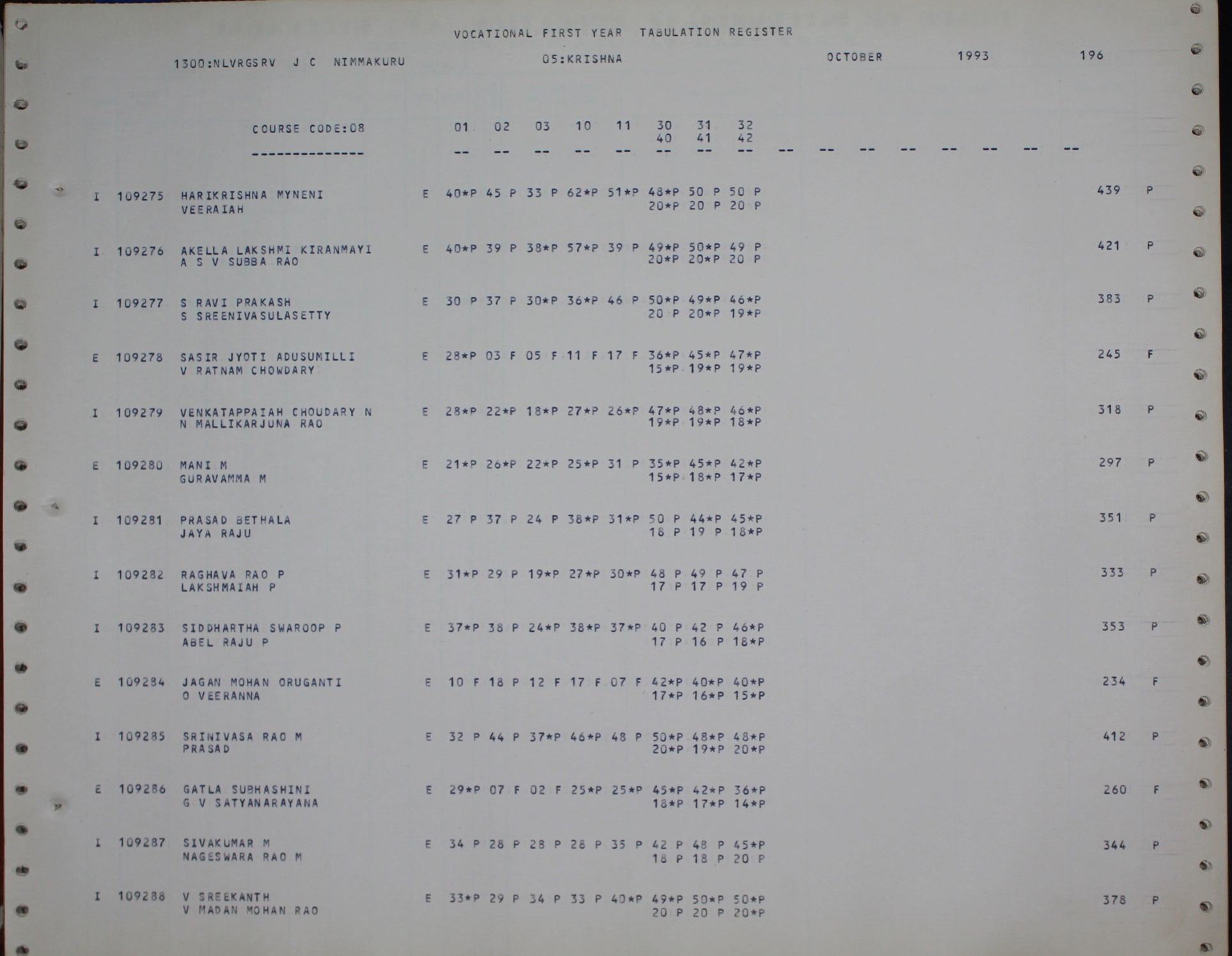 VOCATIONAL FIRST YEAR TABULATION REGISTER

1300:NLVRGSRV J C NIMMAKURU 05:KRISHNA OCTOBER 1993 196

COURSE CODE:08 01 02 03 10 11 30 31 32
40 41 42
-------------- -- -- -- -- -- -- -- -- -- -- -- -- -- -- -- --

I 109275 HARIKRISHNA MYNENI E 40*P 45 P 33 P 62*P 51*P 48*P 50 P 50 P 439 P
VEERAIAH 20*P 20 P 20 P

I 109276 AKELLA LAKSHMI KIRANMAYI E 40*P 39 P 38*P 57*P 39 P 49*P 50*P 49 P 421 P
A S V SUBBA RAO 20*P 20*P 20 P

I 109277 S RAVI PRAKASH E 30 P 37 P 30*P 36*P 46 P 50*P 49*P 46*P 383 P
S SREENIVASULASETTY 20 P 20*P 19*P

E 109278 SASIR JYOTI ADUSUMILLI E 28*P 03 F 05 F 11 F 17 F 36*P 45*P 47*P 245 F
V RATNAM CHOWDARY 15*P 19*P 19*P

I 109279 VENKATAPPAIAH CHOUDARY N E 28*P 22*P 18*P 27*P 26*P 47*P 48*P 46*P 318 P
N MALLIKARJUNA RAO 19*P 19*P 18*P

E 109280 MANI M E 21*P 26*P 22*P 25*P 31 P 35*P 45*P 42*P 297 P
GURAVAMMA M 15*P 18*P 17*P

I 109281 PRASAD BETHALA E 27 P 37 P 24 P 38*P 31*P 50 P 44*P 45*P 351 P
JAYA RAJU 18 P 19 P 18*P

I 109282 RAGHAVA RAO P E 31*P 29 P 19*P 27*P 30*P 48 P 49 P 47 P 333 P
LAKSHMAIAH P 17 P 17 P 19 P

I 109283 SIDDHARTHA SWAROOP P E 37*P 38 P 24*P 38*P 37*P 40 P 42 P 46*P 353 P
ABEL RAJU P 17 P 16 P 18*P

E 109284 JAGAN MOHAN ORUGANTI E 10 F 18 P 12 F 17 F 07 F 42*P 40*P 40*P 234 F
O VEERANNA 17*P 16*P 15*P

I 109285 SRINIVASA RAO M E 32 P 44 P 37*P 46*P 48 P 50*P 48*P 48*P 412 P
PRASAD 20*P 19*P 20*P

E 109286 GATLA SUBHASHINI E 29*P 07 F 02 F 25*P 25*P 45*P 42*P 36*P 260 F
G V SATYANARAYANA 18*P 17*P 14*P

I 109287 SIVAKUMAR M E 34 P 28 P 28 P 28 P 35 P 42 P 48 P 45*P 344 P
NAGESWARA RAO M 18 P 18 P 20 P

I 109288 V SREEKANTH E 33*P 29 P 34 P 33 P 40*P 49*P 50*P 50*P 378 P
V MADAN MOHAN RAO 20 P 20 P 20*P